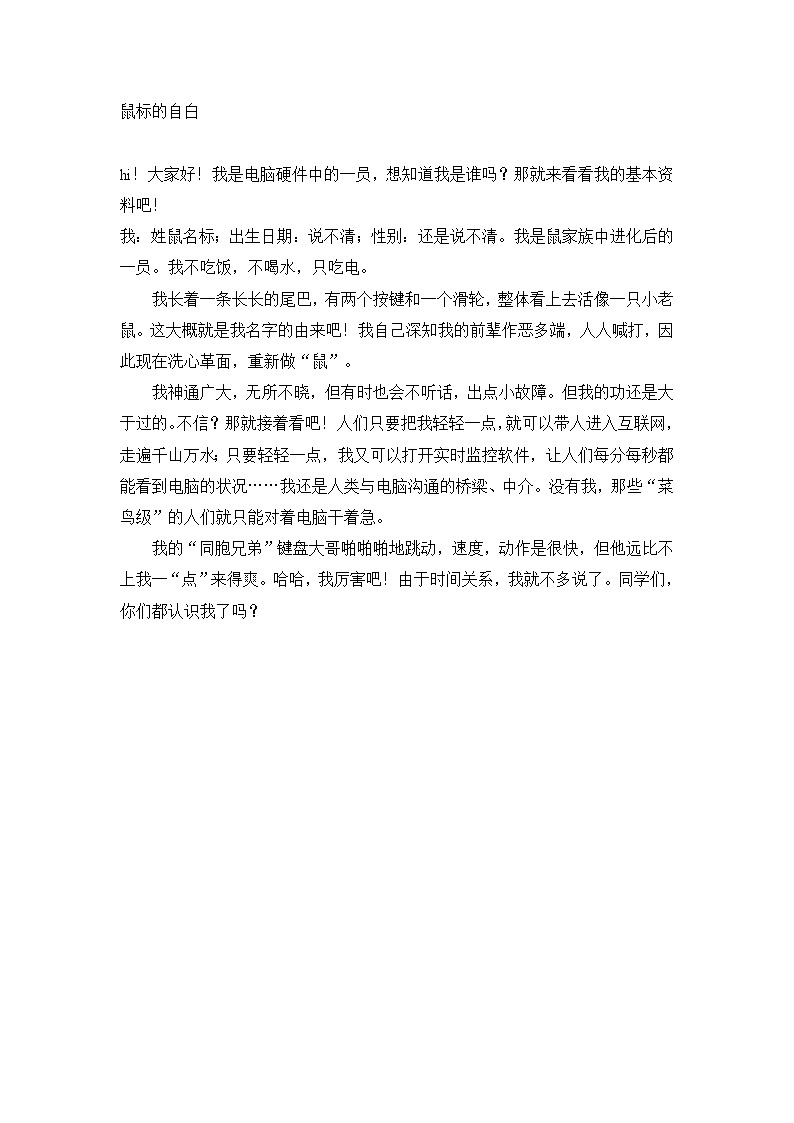 鼠标的自白

hi！大家好！我是电脑硬件中的一员，想知道我是谁吗？那就来看看我的基本资料吧！
我：姓鼠名标；出生日期：说不清；性别：还是说不清。我是鼠家族中进化后的一员。我不吃饭，不喝水，只吃电。

我长着一条长长的尾巴，有两个按键和一个滑轮，整体看上去活像一只小老鼠。这大概就是我名字的由来吧！我自己深知我的前辈作恶多端，人人喊打，因此现在洗心革面，重新做“鼠”。

我神通广大，无所不晓，但有时也会不听话，出点小故障。但我的功还是大于过的。不信？那就接着看吧！人们只要把我轻轻一点，就可以带人进入互联网，走遍千山万水；只要轻轻一点，我又可以打开实时监控软件，让人们每分每秒都能看到电脑的状况……我还是人类与电脑沟通的桥梁、中介。没有我，那些“菜鸟级”的人们就只能对着电脑干着急。

我的“同胞兄弟”键盘大哥啪啪啪地跳动，速度，动作是很快，但他远比不上我一“点”来得爽。哈哈，我厉害吧！由于时间关系，我就不多说了。同学们，你们都认识我了吗？